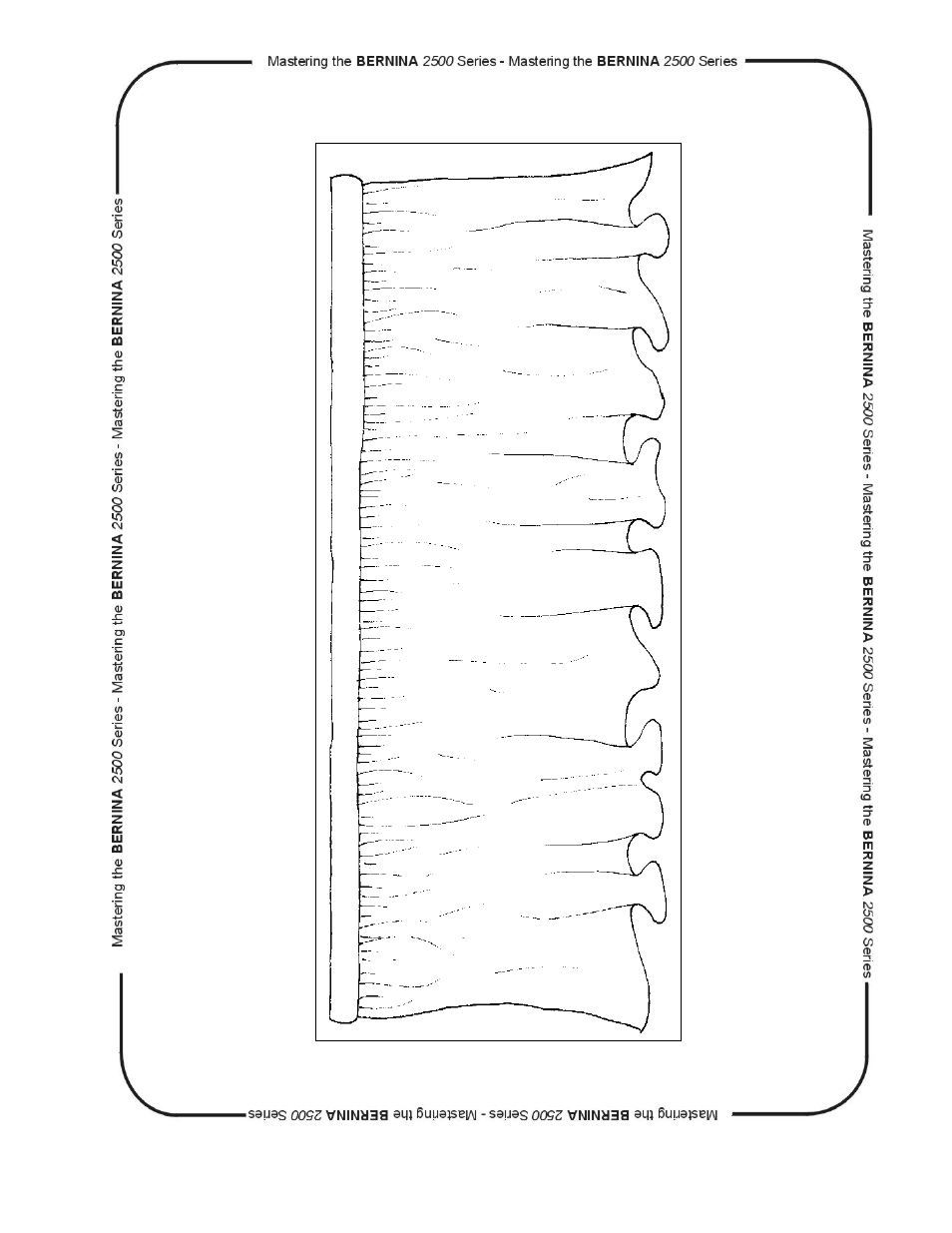 Mastering the BERNINA 2500 Series - Mastering the BERNINA 2500 Series

Mastering the BERNINA 2500 Series - Mastering the BERNINA 2500 Series - Mastering the BERNINA 2500 Series

Mastering the BERNINA 2500 Series - Mastering the BERNINA 2500 Series - Mastering the BERNINA 2500 Series

Mastering the BERNINA 2500 Series - Mastering the BERNINA 2500 Series